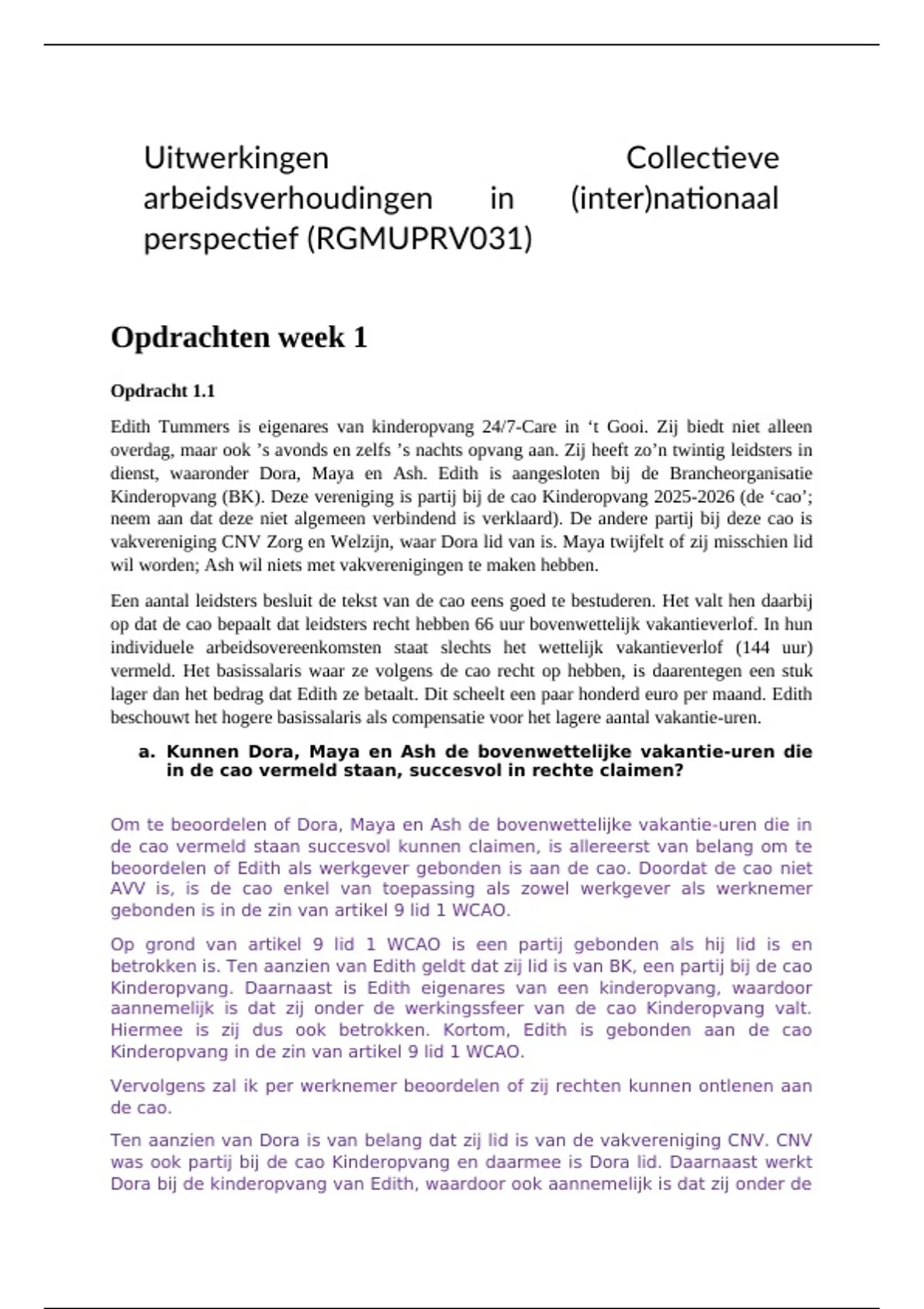 Uitwerkingen Collectieve arbeidsverhoudingen in (inter)nationaal perspectief (RGMUPRV031)

Opdrachten week 1

Opdracht 1.1

Edith Tummers is eigenares van kinderopvang 24/7-Care in ‘t Gooi. Zij biedt niet alleen overdag, maar ook ’s avonds en zelfs ’s nachts opvang aan. Zij heeft zo’n twintig leidsters in dienst, waaronder Dora, Maya en Ash. Edith is aangesloten bij de Brancheorganisatie Kinderopvang (BK). Deze vereniging is partij bij de cao Kinderopvang 2025-2026 (de ‘cao’; neem aan dat deze niet algemeen verbindend is verklaard). De andere partij bij deze cao is vakvereniging CNV Zorg en Welzijn, waar Dora lid van is. Maya twijfelt of zij misschien lid wil worden; Ash wil niets met vakverenigingen te maken hebben.

Een aantal leidsters besluit de tekst van de cao eens goed te bestuderen. Het valt hen daarbij op dat de cao bepaalt dat leidsters recht hebben 66 uur bovenwettelijk vakantieverlof. In hun individuele arbeidsovereenkomsten staat slechts het wettelijk vakantieverlof (144 uur) vermeld. Het basissalaris waar ze volgens de cao recht op hebben, is daarentegen een stuk lager dan het bedrag dat Edith ze betaalt. Dit scheelt een paar honderd euro per maand. Edith beschouwt het hogere basissalaris als compensatie voor het lagere aantal vakantie-uren.

a. Kunnen Dora, Maya en Ash de bovenwettelijke vakantie-uren die in de cao vermeld staan, succesvol in rechte claimen?

Om te beoordelen of Dora, Maya en Ash de bovenwettelijke vakantie-uren die in de cao vermeld staan succesvol kunnen claimen, is allereerst van belang om te beoordelen of Edith als werkgever gebonden is aan de cao. Doordat de cao niet AVV is, is de cao enkel van toepassing als zowel werkgever als werknemer gebonden is in de zin van artikel 9 lid 1 WCAO.

Op grond van artikel 9 lid 1 WCAO is een partij gebonden als hij lid is en betrokken is. Ten aanzien van Edith geldt dat zij lid is van BK, een partij bij de cao Kinderopvang. Daarnaast is Edith eigenares van een kinderopvang, waardoor aannemelijk is dat zij onder de werkingssfeer van de cao Kinderopvang valt. Hiermee is zij dus ook betrokken. Kortom, Edith is gebonden aan de cao Kinderopvang in de zin van artikel 9 lid 1 WCAO.

Vervolgens zal ik per werknemer beoordelen of zij rechten kunnen ontlenen aan de cao.

Ten aanzien van Dora is van belang dat zij lid is van de vakvereniging CNV. CNV was ook partij bij de cao Kinderopvang en daarmee is Dora lid. Daarnaast werkt Dora bij de kinderopvang van Edith, waardoor ook aannemelijk is dat zij onder de